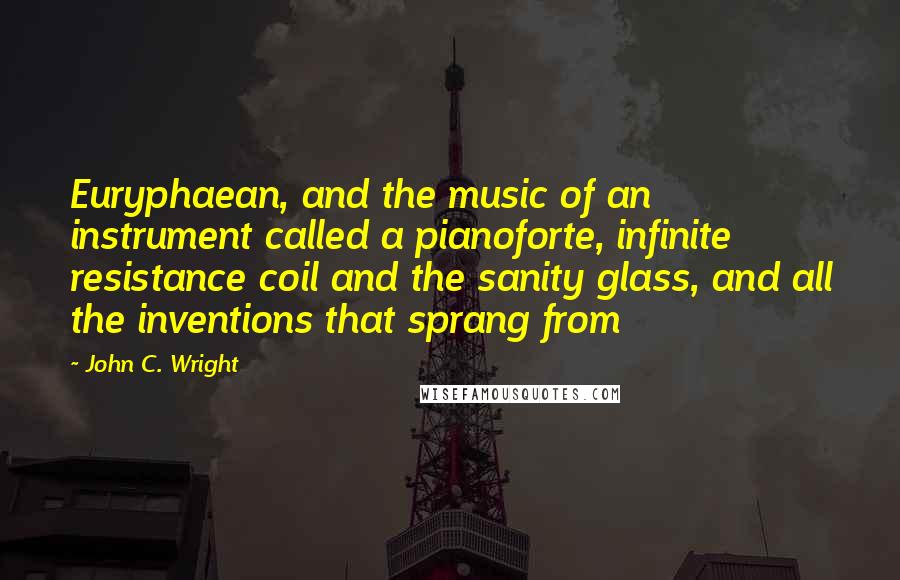 Euryphaean, and the music of an instrument called a pianoforte, infinite resistance coil and the sanity glass, and all the inventions that sprang from

~ John C. Wright

WISEFAMOUSQUOTES.COM